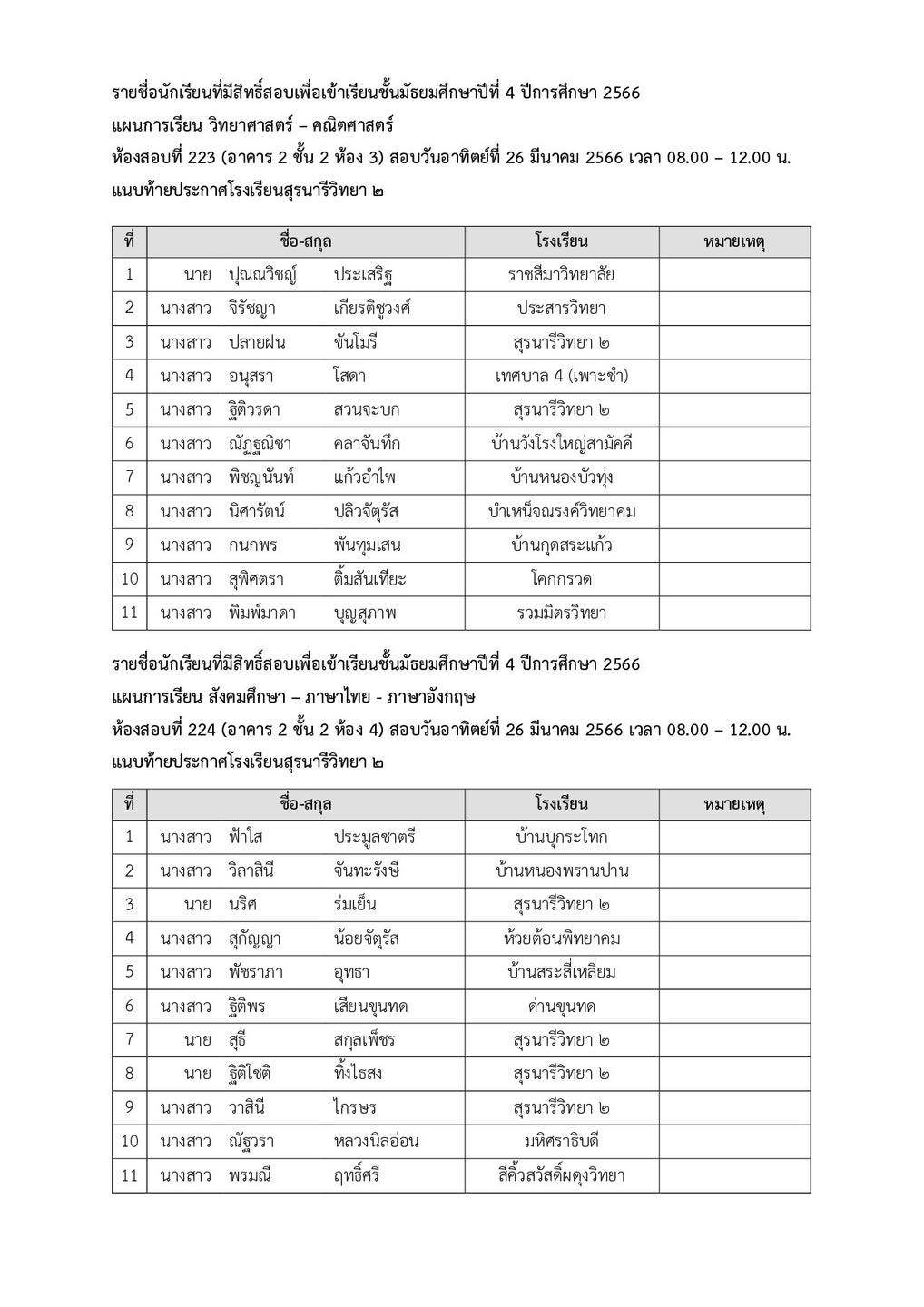 รายชื่อนักเรียนที่มีสิทธิ์สอบเพื่อเข้าเรียนชั้นมัธยมศึกษาปีที่ 4 ปีการศึกษา 2566
แผนการเรียน วิทยาศาสตร์ – คณิตศาสตร์
ห้องสอบที่ 223 (อาคาร 2 ชั้น 2 ห้อง 3) สอบวันอาทิตย์ที่ 26 มีนาคม 2566 เวลา 08.00 – 12.00 น.
แนบท้ายประกาศโรงเรียนสุรนารีวิทยา ๒

| ที่ | ชื่อ-สกุล | โรงเรียน | หมายเหตุ |
|---|---|---|---|
| 1 | นาย ปุณณวิชญ์ ประเสริฐ | ราชสีมาวิทยาลัย | |
| 2 | นางสาว จิรัชญา เกียรติชูวงศ์ | ประสารวิทยา | |
| 3 | นางสาว ปลายฝน ขันโมรี | สุรนารีวิทยา ๒ | |
| 4 | นางสาว อนุสรา โสดา | เทศบาล 4 (เพาะชำ) | |
| 5 | นางสาว ฐิติวรดา สวนจะบก | สุรนารีวิทยา ๒ | |
| 6 | นางสาว ณัฏฐณิชา คลาจันทึก | บ้านวังโรงใหญ่สามัคคี | |
| 7 | นางสาว พิชญนันท์ แก้วอำไพ | บ้านหนองบัวทุ่ง | |
| 8 | นางสาว นิศารัตน์ ปลิวจัตุรัส | บำเหน็จณรงค์วิทยาคม | |
| 9 | นางสาว กนกพร พันทุมเสน | บ้านกุดสระแก้ว | |
| 10 | นางสาว สุพิศตรา ติ้มสันเทียะ | โคกกรวด | |
| 11 | นางสาว พิมพ์มาดา บุญสุภาพ | รวมมิตรวิทยา | |

รายชื่อนักเรียนที่มีสิทธิ์สอบเพื่อเข้าเรียนชั้นมัธยมศึกษาปีที่ 4 ปีการศึกษา 2566
แผนการเรียน สังคมศึกษา – ภาษาไทย - ภาษาอังกฤษ
ห้องสอบที่ 224 (อาคาร 2 ชั้น 2 ห้อง 4) สอบวันอาทิตย์ที่ 26 มีนาคม 2566 เวลา 08.00 – 12.00 น.
แนบท้ายประกาศโรงเรียนสุรนารีวิทยา ๒

| ที่ | ชื่อ-สกุล | โรงเรียน | หมายเหตุ |
|---|---|---|---|
| 1 | นางสาว ฟ้าใส ประมูลชาตรี | บ้านบุกระโทก | |
| 2 | นางสาว วิลาสินี จันทะรังษี | บ้านหนองพรานปาน | |
| 3 | นาย นริศ ร่มเย็น | สุรนารีวิทยา ๒ | |
| 4 | นางสาว สุกัญญา น้อยจัตุรัส | ห้วยต้อนพิทยาคม | |
| 5 | นางสาว พัชราภา อุทธา | บ้านสระสี่เหลี่ยม | |
| 6 | นางสาว ฐิติพร เสียนขุนทด | ด่านขุนทด | |
| 7 | นาย สุธี สกุลเพ็ชร | สุรนารีวิทยา ๒ | |
| 8 | นาย ฐิติโชติ ทิ้งไธสง | สุรนารีวิทยา ๒ | |
| 9 | นางสาว วาสินี ไกรษร | สุรนารีวิทยา ๒ | |
| 10 | นางสาว ณัฐวรา หลวงนิลอ่อน | มหิศราธิบดี | |
| 11 | นางสาว พรมณี ฤทธิ์ศรี | สีคิ้วสวัสดิ์ผดุงวิทยา | |